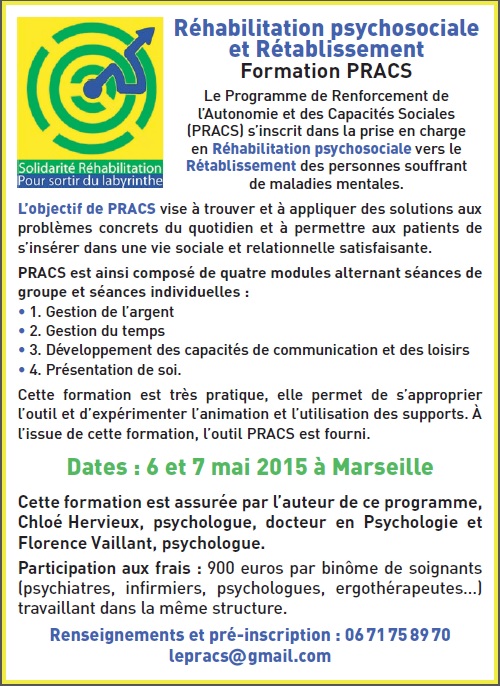 Solidarité Réhabilitation
Pour sortir du labyrinthe

Réhabilitation psychosociale et Rétablissement
Formation PRACS

Le Programme de Renforcement de l'Autonomie et des Capacités Sociales (PRACS) s'inscrit dans la prise en charge en Réhabilitation psychosociale vers le Rétablissement des personnes souffrant de maladies mentales.

L'objectif de PRACS vise à trouver et à appliquer des solutions aux problèmes concrets du quotidien et à permettre aux patients de s'insérer dans une vie sociale et relationnelle satisfaisante.

PRACS est ainsi composé de quatre modules alternant séances de groupe et séances individuelles :
• 1. Gestion de l'argent
• 2. Gestion du temps
• 3. Développement des capacités de communication et des loisirs
• 4. Présentation de soi.

Cette formation est très pratique, elle permet de s'approprier l'outil et d'expérimenter l'animation et l'utilisation des supports. À l'issue de cette formation, l'outil PRACS est fourni.

Dates : 6 et 7 mai 2015 à Marseille

Cette formation est assurée par l'auteur de ce programme, Chloé Hervieux, psychologue, docteur en Psychologie et Florence Vaillant, psychologue.

Participation aux frais : 900 euros par binôme de soignants (psychiatres, infirmiers, psychologues, ergothérapeutes...) travaillant dans la même structure.

Renseignements et pré-inscription : 06 71 75 89 70
lepracs@gmail.com